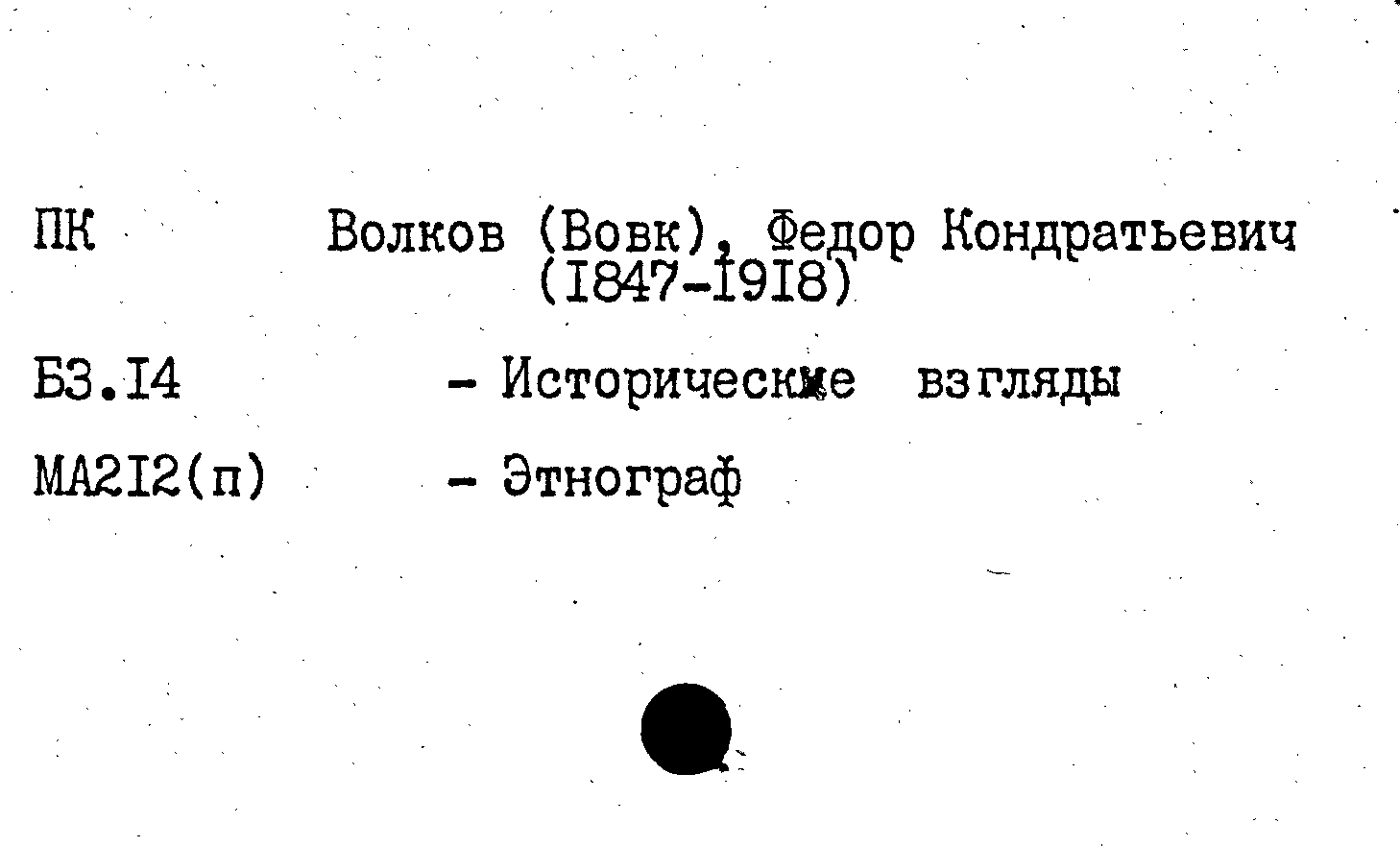 ПК Волков (Вовк), Федор Кондратьевич (I847-I9I8)

Б3.I4 - Исторические взгляды

МА2I2(п) - Этнограф